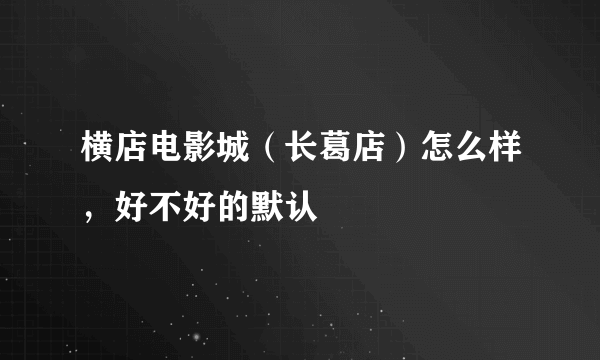 横店电影城（长葛店）怎么样，好不好的默认